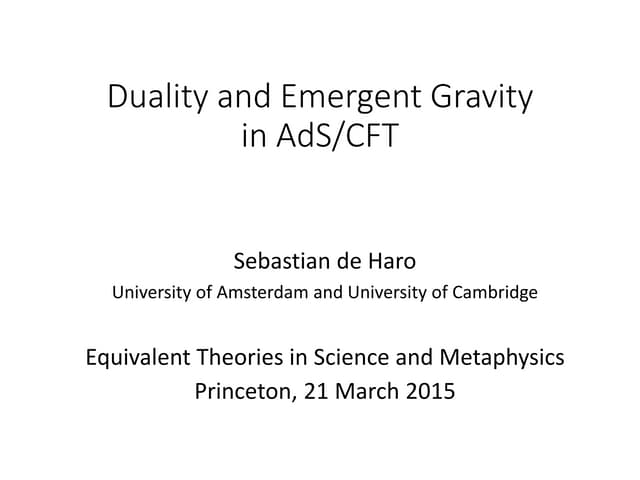 Duality and Emergent Gravity in AdS/CFT

Sebastian de Haro
University of Amsterdam and University of Cambridge

Equivalent Theories in Science and Metaphysics
Princeton, 21 March 2015